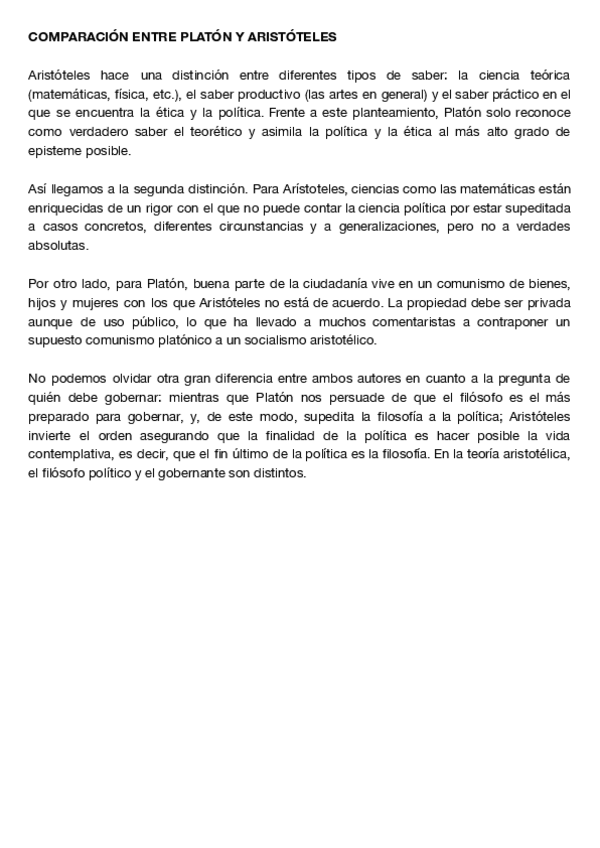 COMPARACIÓN ENTRE PLATÓN Y ARISTÓTELES

Aristóteles hace una distinción entre diferentes tipos de saber: la ciencia teórica (matemáticas, física, etc.), el saber productivo (las artes en general) y el saber práctico en el que se encuentra la ética y la política. Frente a este planteamiento, Platón solo reconoce como verdadero saber el teorético y asimila la política y la ética al más alto grado de episteme posible.

Así llegamos a la segunda distinción. Para Arístoteles, ciencias como las matemáticas están enriquecidas de un rigor con el que no puede contar la ciencia política por estar supeditada a casos concretos, diferentes circunstancias y a generalizaciones, pero no a verdades absolutas.

Por otro lado, para Platón, buena parte de la ciudadanía vive en un comunismo de bienes, hijos y mujeres con los que Aristóteles no está de acuerdo. La propiedad debe ser privada aunque de uso público, lo que ha llevado a muchos comentaristas a contraponer un supuesto comunismo platónico a un socialismo aristotélico.

No podemos olvidar otra gran diferencia entre ambos autores en cuanto a la pregunta de quién debe gobernar: mientras que Platón nos persuade de que el filósofo es el más preparado para gobernar, y, de este modo, supedita la filosofía a la política; Aristóteles invierte el orden asegurando que la finalidad de la política es hacer posible la vida contemplativa, es decir, que el fin último de la política es la filosofía. En la teoría aristotélica, el filósofo político y el gobernante son distintos.